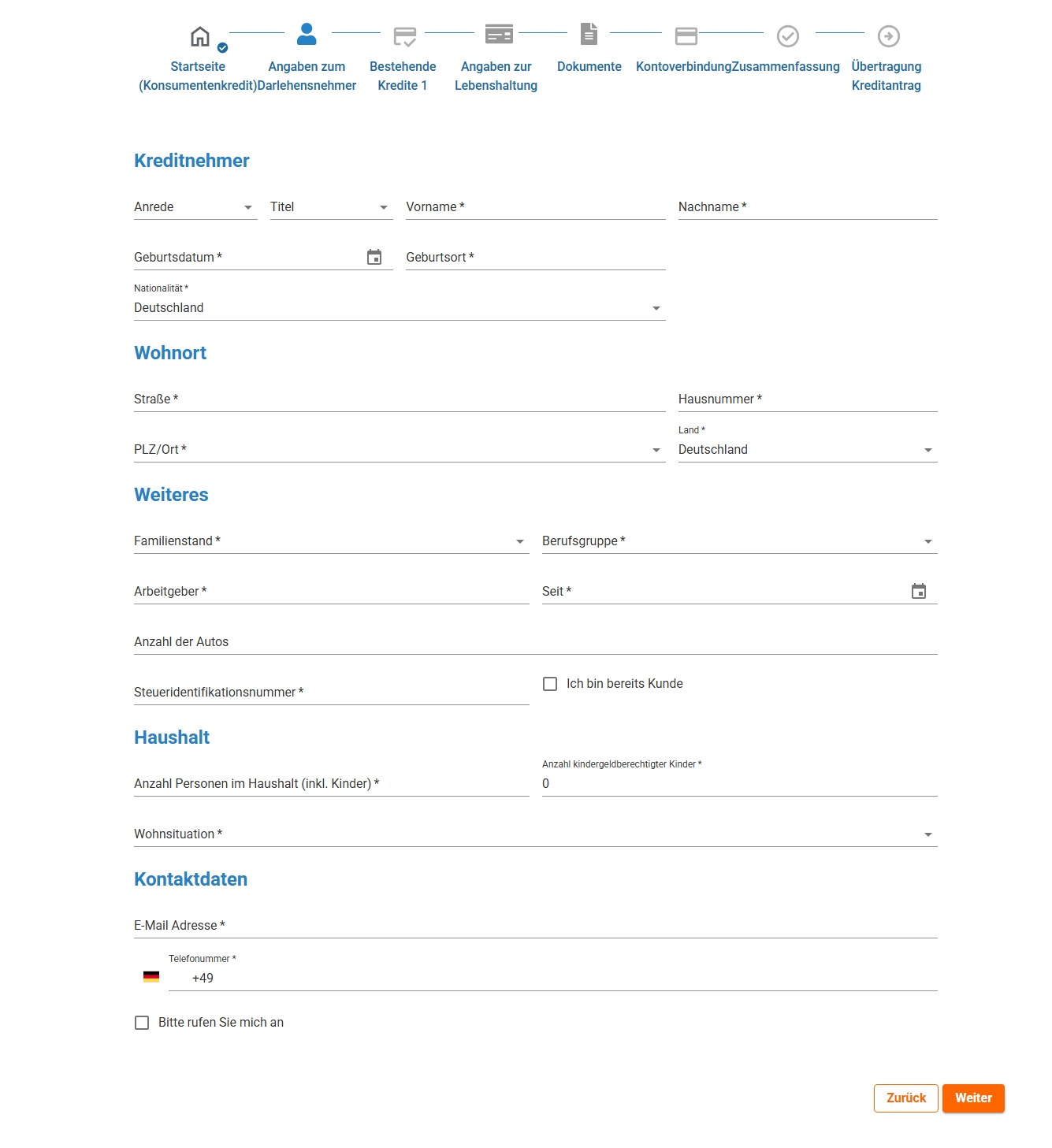 Startseite (Konsumentenkredit) Angaben zum Darlehensnehmer Bestehende Kredite 1 Angaben zur Lebenshaltung Dokumente Kontoverbindung Zusammenfassung Übertragung Kreditantrag

Kreditnehmer

Anrede
Titel
Vorname *
Nachname *

Geburtsdatum *
Geburtsort *

Nationalität *
Deutschland

Wohnort

Straße *
Hausnummer *

PLZ/Ort *
Land *
Deutschland

Weiteres

Familienstand *
Berufsgruppe *

Arbeitgeber *
Seit *

Anzahl der Autos

Steueridentifikationsnummer *
Ich bin bereits Kunde

Haushalt

Anzahl Personen im Haushalt (inkl. Kinder) *
Anzahl kindergeldberechtigter Kinder *
0

Wohnsituation *

Kontaktdaten

E-Mail Adresse *

Telefonnummer *
+49

Bitte rufen Sie mich an

Zurück
Weiter